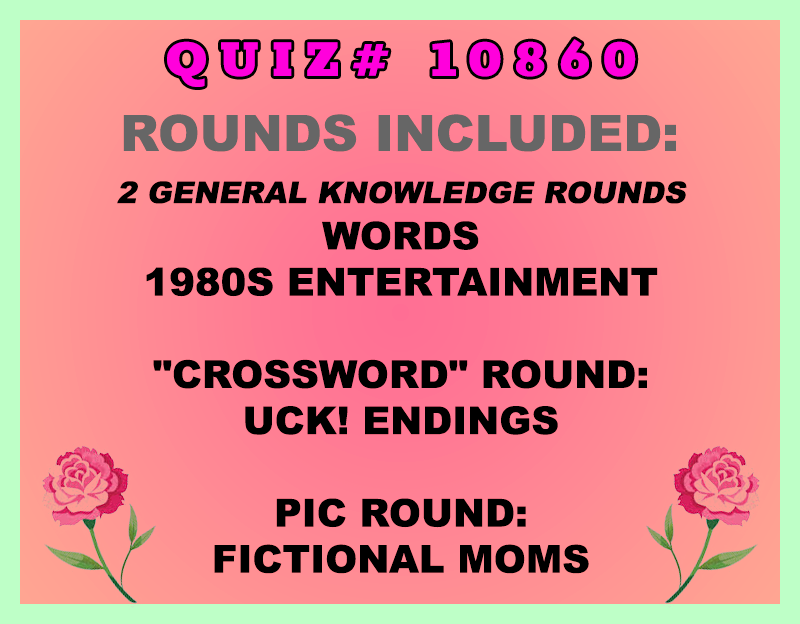 QUIZ# 10860

ROUNDS INCLUDED:

2 GENERAL KNOWLEDGE ROUNDS
WORDS
1980S ENTERTAINMENT

"CROSSWORD" ROUND:
UCK! ENDINGS

PIC ROUND:
FICTIONAL MOMS